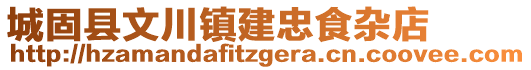 城固县文川镇建忠食杂店
http://hzamandafitzgera.cn.coovee.com